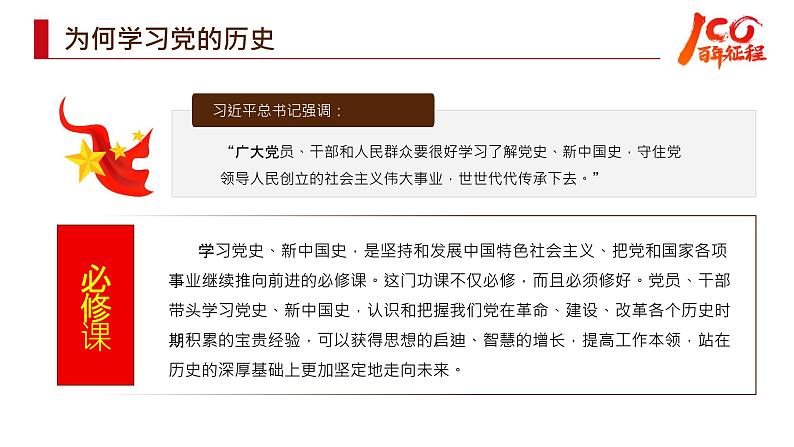 为何学习党的历史

100 百年征程

习近平总书记强调：

“广大党员、干部和人民群众要很好学习了解党史、新中国史，守住党领导人民创立的社会主义伟大事业，世世代代传承下去。”

必修课

学习党史、新中国史，是坚持和发展中国特色社会主义、把党和国家各项事业继续推向前进的必修课。这门功课不仅必修，而且必须修好。党员、干部带头学习党史、新中国史，认识和把握我们党在革命、建设、改革各个历史时期积累的宝贵经验，可以获得思想的启迪、智慧的增长，提高工作本领，站在历史的深厚基础上更加坚定地走向未来。